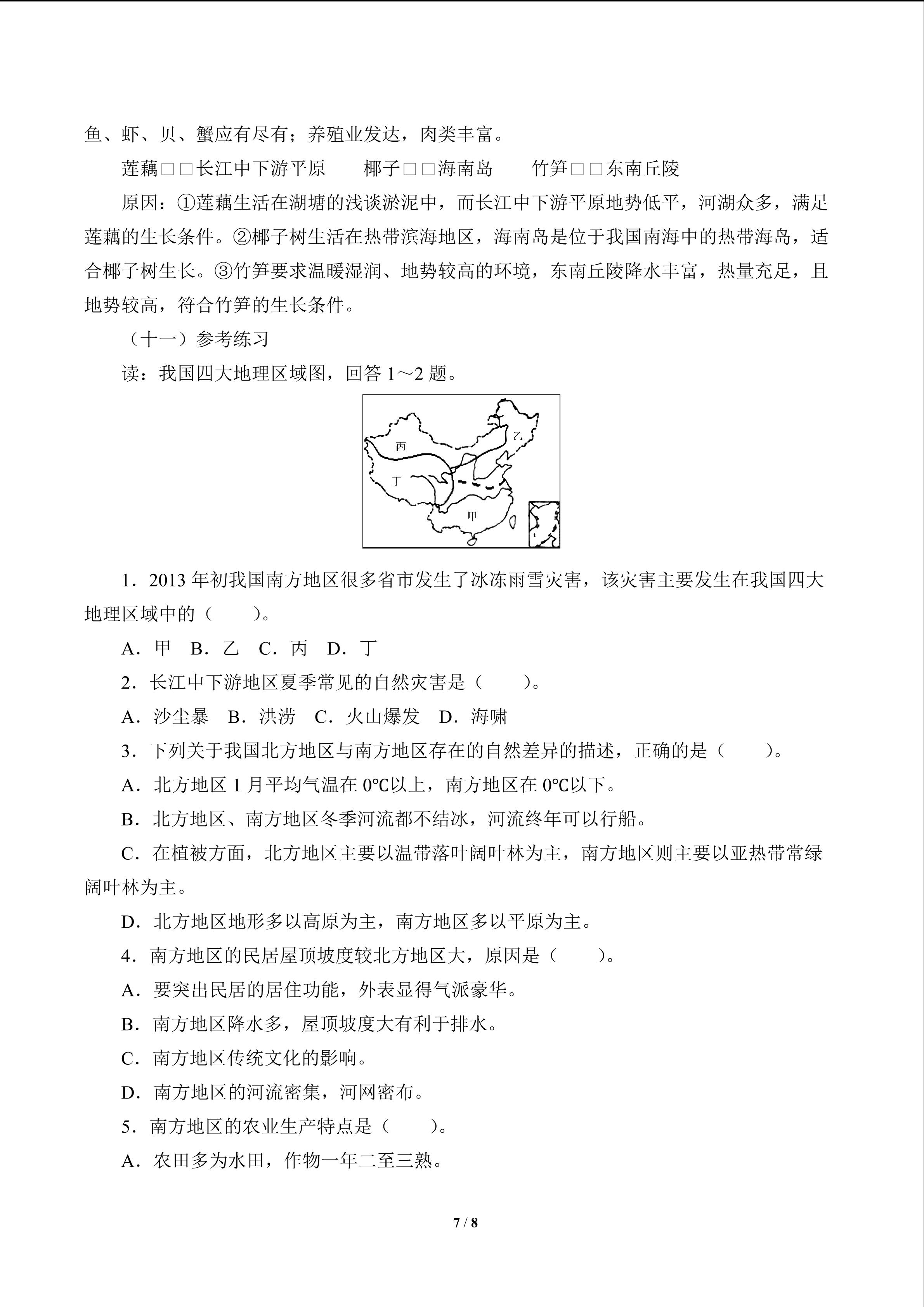 鱼、虾、贝、蟹应有尽有；养殖业发达，肉类丰富。

莲藕□□长江中下游平原　　椰子□□海南岛　　竹笋□□东南丘陵

原因：①莲藕生活在湖塘的浅谈淤泥中，而长江中下游平原地势低平，河湖众多，满足莲藕的生长条件。②椰子树生活在热带滨海地区，海南岛是位于我国南海中的热带海岛，适合椰子树生长。③竹笋要求温暖湿润、地势较高的环境，东南丘陵降水丰富，热量充足，且地势较高，符合竹笋的生长条件。

（十一）参考练习

读：我国四大地理区域图，回答 1～2 题。

丙

乙

丁

甲

1．2013 年初我国南方地区很多省市发生了冰冻雨雪灾害，该灾害主要发生在我国四大地理区域中的（　　）。

A．甲　B．乙　C．丙　D．丁

2．长江中下游地区夏季常见的自然灾害是（　　）。

A．沙尘暴　B．洪涝　C．火山爆发　D．海啸

3．下列关于我国北方地区与南方地区存在的自然差异的描述，正确的是（　　）。

A．北方地区 1 月平均气温在 0℃以上，南方地区在 0℃以下。

B．北方地区、南方地区冬季河流都不结冰，河流终年可以行船。

C．在植被方面，北方地区主要以温带落叶阔叶林为主，南方地区则主要以亚热带常绿阔叶林为主。

D．北方地区地形多以高原为主，南方地区多以平原为主。

4．南方地区的民居屋顶坡度较北方地区大，原因是（　　）。

A．要突出民居的居住功能，外表显得气派豪华。

B．南方地区降水多，屋顶坡度大有利于排水。

C．南方地区传统文化的影响。

D．南方地区的河流密集，河网密布。

5．南方地区的农业生产特点是（　　）。

A．农田多为水田，作物一年二至三熟。

7 / 8